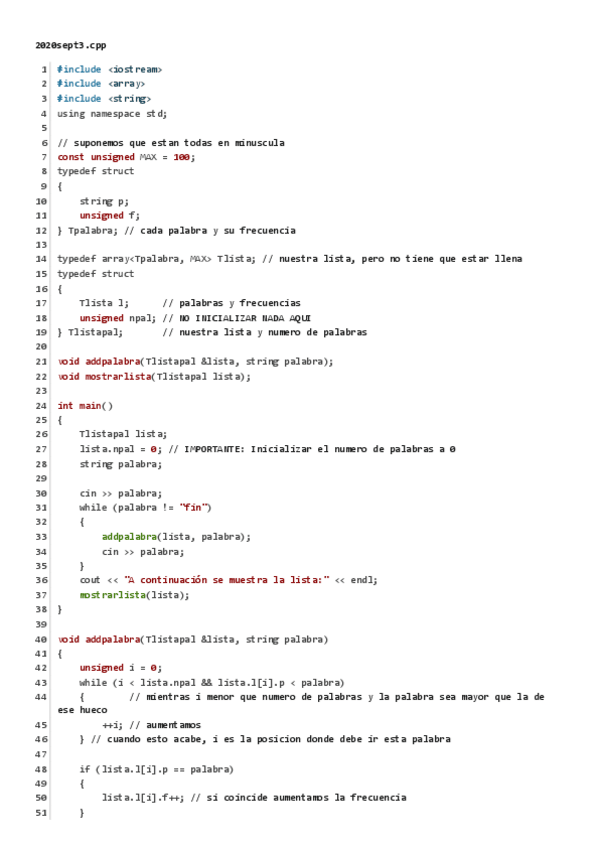 2020sept3.cpp

1 #include <iostream>
2 #include <array>
3 #include <string>
4 using namespace std;
5
6 // suponemos que estan todas en minuscula
7 const unsigned MAX = 100;
8 typedef struct
9 {
10     string p;
11     unsigned f;
12 } Tpalabra; // cada palabra y su frecuencia
13
14 typedef array<Tpalabra, MAX> Tlista; // nuestra lista, pero no tiene que estar llena
15 typedef struct
16 {
17     Tlista l;      // palabras y frecuencias
18     unsigned npal; // NO INICIALIZAR NADA AQUI
19 } Tlistapal;       // nuestra lista y numero de palabras
20
21 void addpalabra(Tlistapal &lista, string palabra);
22 void mostrarlista(Tlistapal lista);
23
24 int main()
25 {
26     Tlistapal lista;
27     lista.npal = 0; // IMPORTANTE: Inicializar el numero de palabras a 0
28     string palabra;
29
30     cin >> palabra;
31     while (palabra != "fin")
32     {
33         addpalabra(lista, palabra);
34         cin >> palabra;
35     }
36     cout << "A continuación se muestra la lista:" << endl;
37     mostrarlista(lista);
38 }
39
40 void addpalabra(Tlistapal &lista, string palabra)
41 {
42     unsigned i = 0;
43     while (i < lista.npal && lista.l[i].p < palabra)
44     {        // mientras i menor que numero de palabras y la palabra sea mayor que la de ese hueco
45         ++i; // aumentamos
46     } // cuando esto acabe, i es la posicion donde debe ir esta palabra
47
48     if (lista.l[i].p == palabra)
49     {
50         lista.l[i].f++; // si coincide aumentamos la frecuencia
51     }